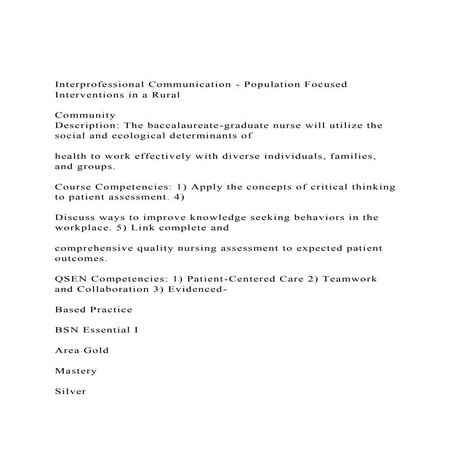 Interprofessional Communication - Population Focused Interventions in a Rural

Community
Description: The baccalaureate-graduate nurse will utilize the social and ecological determinants of

health to work effectively with diverse individuals, families, and groups.

Course Competencies: 1) Apply the concepts of critical thinking to patient assessment. 4)

Discuss ways to improve knowledge seeking behaviors in the workplace. 5) Link complete and

comprehensive quality nursing assessment to expected patient outcomes.

QSEN Competencies: 1) Patient-Centered Care 2) Teamwork and Collaboration 3) Evidenced-

Based Practice

BSN Essential I

Area Gold

Mastery

Silver